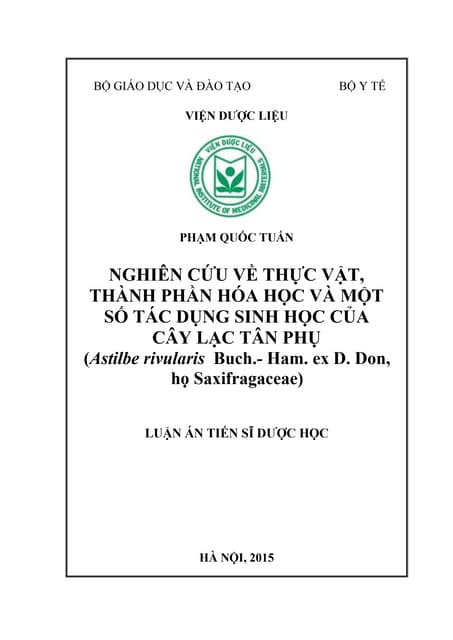 BỘ GIÁO DỤC VÀ ĐÀO TẠO

BỘ Y TẾ

VIỆN DƯỢC LIỆU

VIỆN DƯỢC LIỆU
NATIONAL INSTITUTE OF MEDICINAL MATERIALS

PHẠM QUỐC TUẤN

NGHIÊN CỨU VỀ THỰC VẬT, THÀNH PHẦN HÓA HỌC VÀ MỘT SỐ TÁC DỤNG SINH HỌC CỦA CÂY LẠC TÂN PHỤ
(Astilbe rivularis Buch.- Ham. ex D. Don, họ Saxifragaceae)

LUẬN ÁN TIẾN SĨ DƯỢC HỌC

HÀ NỘI, 2015